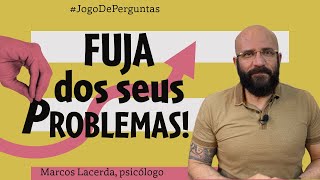 #JogoDePerguntas

FUJA dos seus PROBLEMAS!

Marcos Lacerda, psicólogo